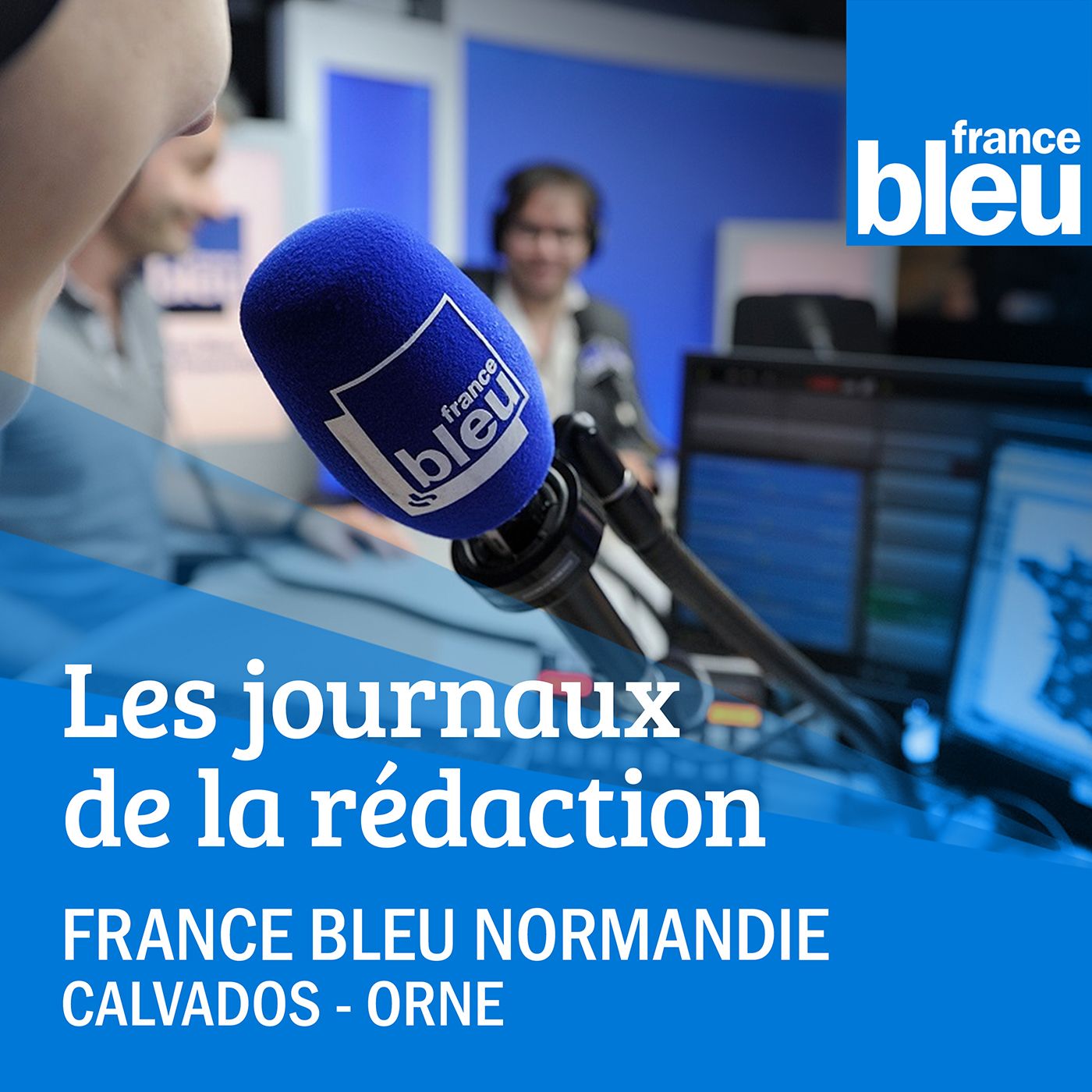 france bleu

france bleu

Les journaux de la rédaction

FRANCE BLEU NORMANDIE
CALVADOS - ORNE